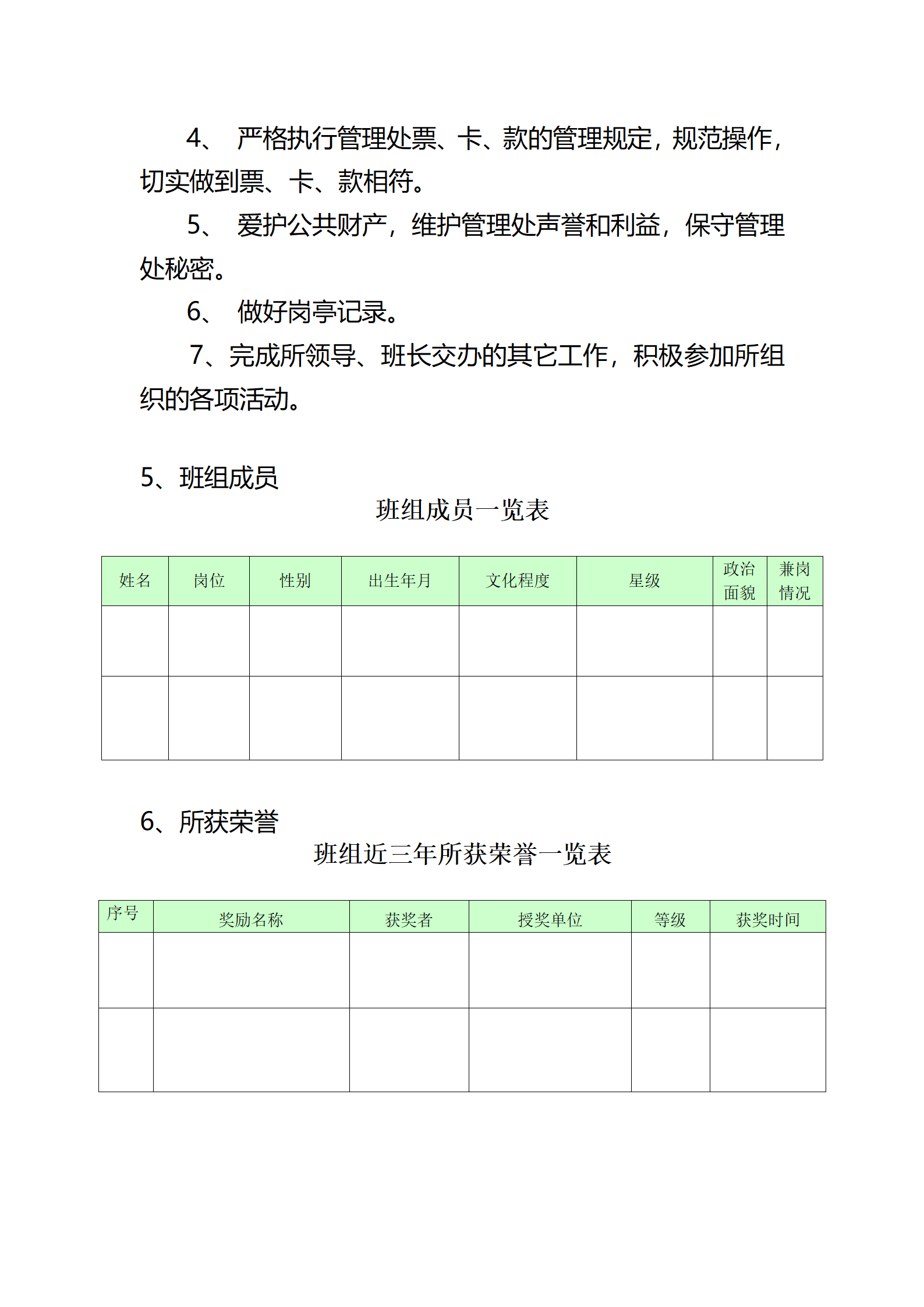 4、 严格执行管理处票、卡、款的管理规定，规范操作，切实做到票、卡、款相符。

5、 爱护公共财产，维护管理处声誉和利益，保守管理处秘密。

6、 做好岗亭记录。

7、完成所领导、班长交办的其它工作，积极参加所组织的各项活动。

5、班组成员

班组成员一览表

| 姓名 | 岗位 | 性别 | 出生年月 | 文化程度 | 星级 | 政治面貌 | 兼岗情况 |
|---|---|---|---|---|---|---|---|
| | | | | | | | |
| | | | | | | | |

6、所获荣誉

班组近三年所获荣誉一览表

| 序号 | 奖励名称 | 获奖者 | 授奖单位 | 等级 | 获奖时间 |
|---|---|---|---|---|---|
| | | | | | |
| | | | | | |